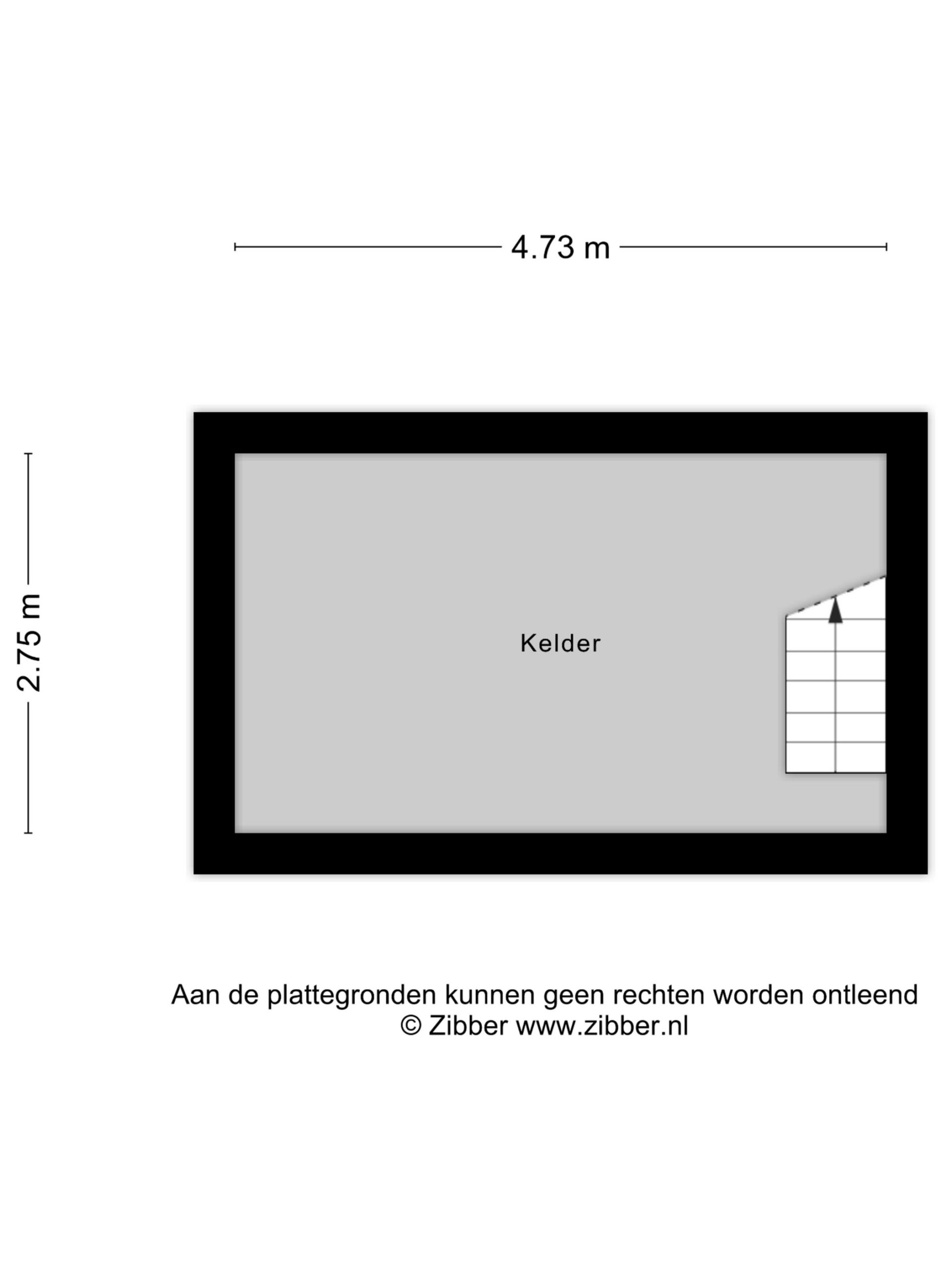 4.73 m

2.75 m

Kelder

Aan de plattegronden kunnen geen rechten worden ontleend
© Zibber www.zibber.nl